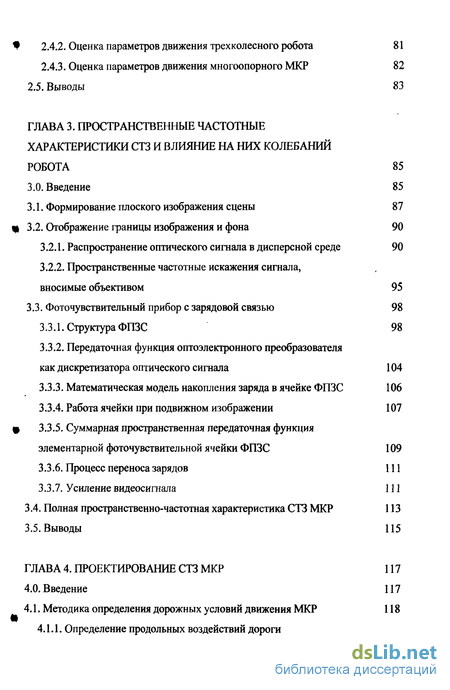 2.4.2. Оценка параметров движения трехколесного робота 81
2.4.3. Оценка параметров движения многоопорного МКР 82
2.5. Выводы 83

ГЛАВА 3. ПРОСТРАНСТВЕННЫЕ ЧАСТОТНЫЕ ХАРАКТЕРИСТИКИ СТЗ И ВЛИЯНИЕ НА НИХ КОЛЕБАНИЙ РОБОТА 85
3.0. Введение 85
3.1. Формирование плоского изображения сцены 87
3.2. Отображение границы изображения и фона 90
3.2.1. Распространение оптического сигнала в дисперсной среде 90
3.2.2. Пространственные частотные искажения сигнала, вносимые объективом 95
3.3. Фоточувствительный прибор с зарядовой связью 98
3.3.1. Структура ФПЗС 98
3.3.2. Передаточная функция оптоэлектронного преобразователя как дискретизатора оптического сигнала 104
3.3.3. Математическая модель накопления заряда в ячейке ФПЗС 106
3.3.4. Работа ячейки при подвижном изображении 107
3.3.5. Суммарная пространственная передаточная функция элементарной фоточувствительной ячейки ФПЗС 109
3.3.6. Процесс переноса зарядов 111
3.3.7. Усиление видеосигнала 111
3.4. Полная пространственно-частотная характеристика СТЗ МКР 113
3.5. Выводы 115

ГЛАВА 4. ПРОЕКТИРОВАНИЕ СТЗ МКР 117
4.0. Введение 117
4.1. Методика определения дорожных условий движения МКР 118
4.1.1. Определение продольных воздействий дороги

dsLib.net
библиотека диссертаций